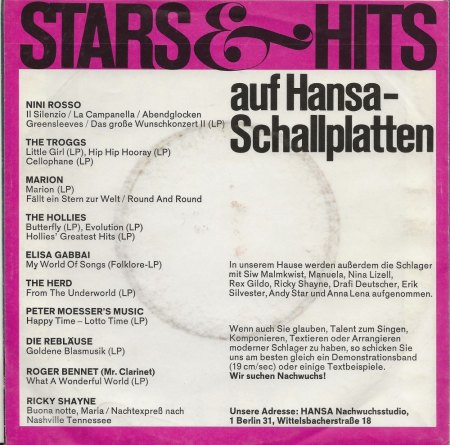 STARS & HITS

auf Hansa-Schallplatten

NINI ROSSO
Il Silenzio / La Campanella / Abendglocken
Greensleeves / Das große Wunschkonzert II (LP)

THE TROGGS
Little Girl (LP), Hip Hip Hooray (LP)
Cellophane (LP)

MARION
Marion (LP)
Fällt ein Stern zur Welt / Round And Round

THE HOLLIES
Butterfly (LP), Evolution (LP)
Hollies' Greatest Hits (LP)

ELISA GABBAI
My World Of Songs (Folklore-LP)

THE HERD
From The Underworld (LP)

PETER MOESSER'S MUSIC
Happy Time – Lotto Time (LP)

DIE REBLÄUSE
Goldene Blasmusik (LP)

ROGER BENNET (Mr. Clarinet)
What A Wonderful World (LP)

RICKY SHAYNE
Buona notte, Maria / Nachtexpreß nach
Nashville Tennessee

In unserem Hause werden außerdem die Schlager mit Siw Malmkwist, Manuela, Nina Lizell, Rex Gildo, Ricky Shayne, Drafi Deutscher, Erik Silvester, Andy Star und Anna Lena aufgenommen.

Wenn auch Sie glauben, Talent zum Singen, Komponieren, Textieren oder Arrangieren moderner Schlager zu haben, so schicken Sie uns am besten gleich ein Demonstrationsband (19 cm/sec) oder einige Textbeispiele.
Wir suchen Nachwuchs!

Unsere Adresse: HANSA Nachwuchsstudio,
1 Berlin 31, Wittelsbacherstraße 18